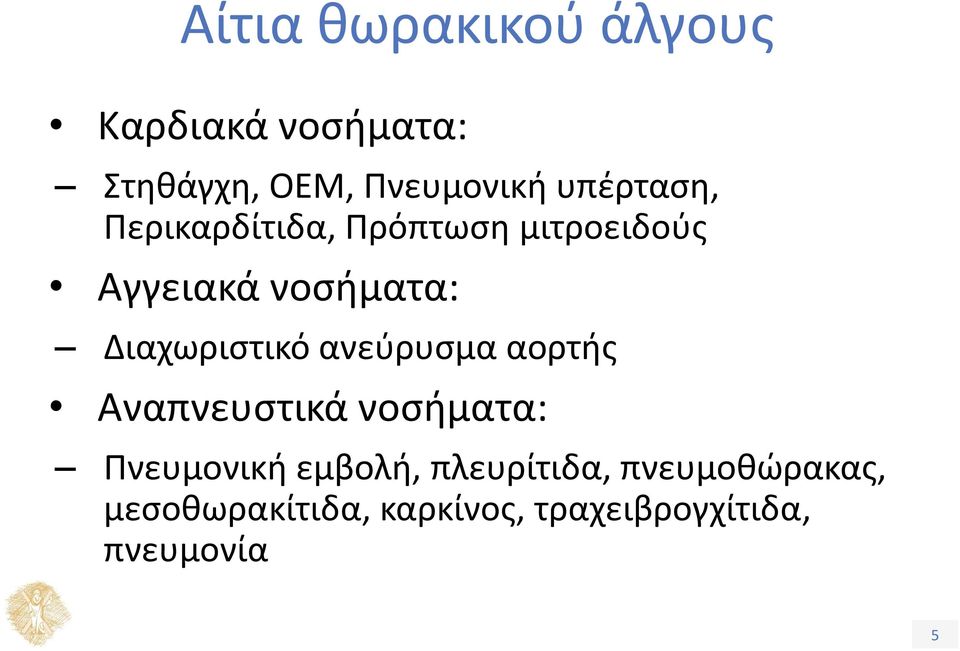 Αίτια θωρακικού άλγους

• Καρδιακά νοσήματα:

– Στηθάγχη, ΟΕΜ, Πνευμονική υπέρταση, Περικαρδίτιδα, Πρόπτωση μιτροειδούς

• Αγγειακά νοσήματα:

– Διαχωριστικό ανεύρυσμα αορτής

• Αναπνευστικά νοσήματα:

– Πνευμονική εμβολή, πλευρίτιδα, πνευμοθώρακας, μεσοθωρακίτιδα, καρκίνος, τραχειβρογχίτιδα, πνευμονία

5